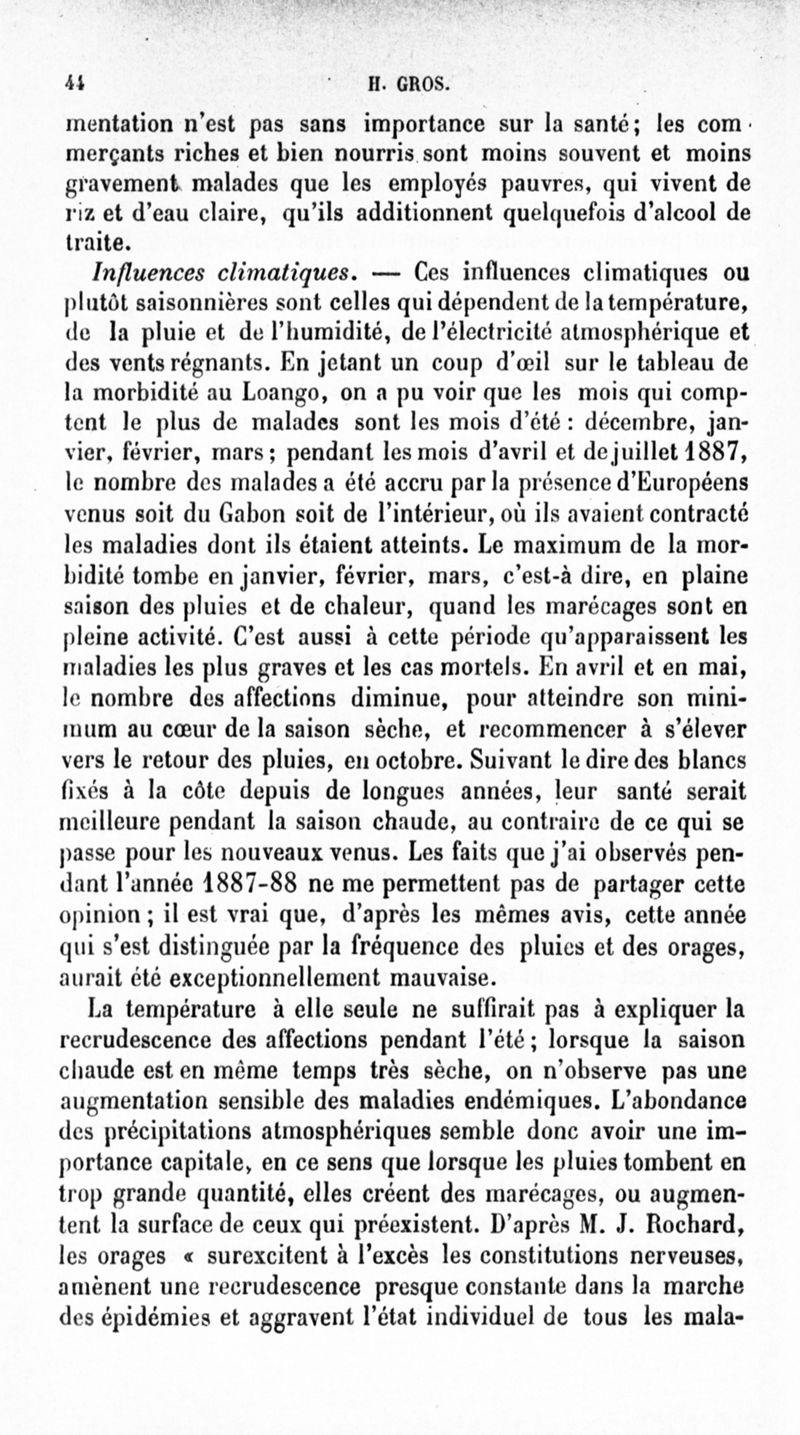 44 H. GROS.

mentation n'est pas sans importance sur la santé; les commerçants riches et bien nourris sont moins souvent et moins gravement malades que les employés pauvres, qui vivent de riz et d'eau claire, qu'ils additionnent quelquefois d'alcool de traite.

Influences climatiques. — Ces influences climatiques ou plutôt saisonnières sont celles qui dépendent de la température, de la pluie et de l'humidité, de l'électricité atmosphérique et des vents régnants. En jetant un coup d'œil sur le tableau de la morbidité au Loango, on a pu voir que les mois qui comptent le plus de malades sont les mois d'été : décembre, janvier, février, mars ; pendant les mois d'avril et de juillet 1887, le nombre des malades a été accru par la présence d'Européens venus soit du Gabon soit de l'intérieur, où ils avaient contracté les maladies dont ils étaient atteints. Le maximum de la morbidité tombe en janvier, février, mars, c'est-à dire, en plaine saison des pluies et de chaleur, quand les marécages sont en pleine activité. C'est aussi à cette période qu'apparaissent les maladies les plus graves et les cas mortels. En avril et en mai, le nombre des affections diminue, pour atteindre son minimum au cœur de la saison sèche, et recommencer à s'élever vers le retour des pluies, en octobre. Suivant le dire des blancs fixés à la côte depuis de longues années, leur santé serait meilleure pendant la saison chaude, au contraire de ce qui se passe pour les nouveaux venus. Les faits que j'ai observés pendant l'année 1887-88 ne me permettent pas de partager cette opinion ; il est vrai que, d'après les mêmes avis, cette année qui s'est distinguée par la fréquence des pluies et des orages, aurait été exceptionnellement mauvaise.

La température à elle seule ne suffirait pas à expliquer la recrudescence des affections pendant l'été ; lorsque la saison chaude est en même temps très sèche, on n'observe pas une augmentation sensible des maladies endémiques. L'abondance des précipitations atmosphériques semble donc avoir une importance capitale, en ce sens que lorsque les pluies tombent en trop grande quantité, elles créent des marécages, ou augmentent la surface de ceux qui préexistent. D'après M. J. Rochard, les orages « surexcitent à l'excès les constitutions nerveuses, amènent une recrudescence presque constante dans la marche des épidémies et aggravent l'état individuel de tous les mala-